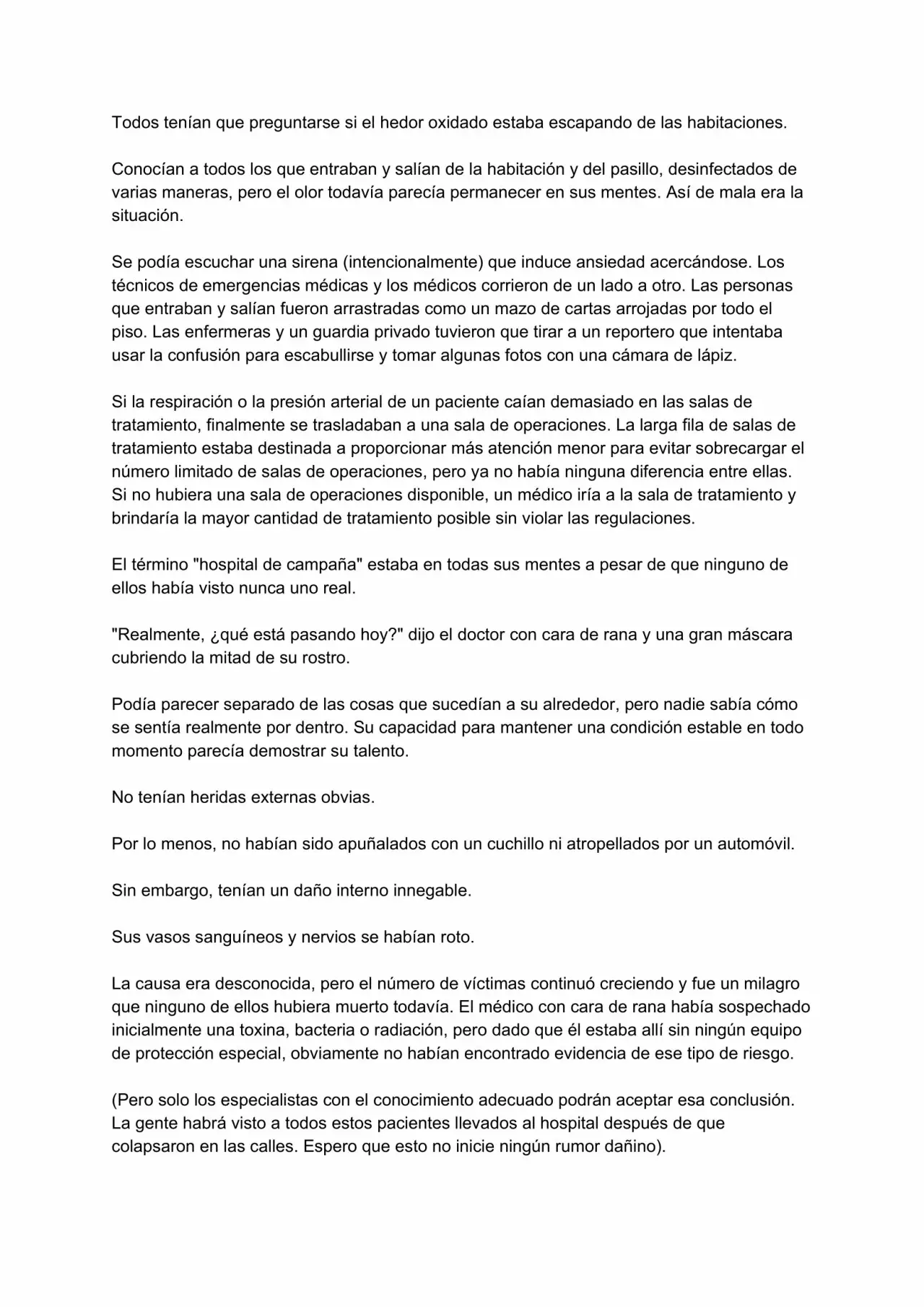 Todos tenían que preguntarse si el hedor oxidado estaba escapando de las habitaciones.

Conocían a todos los que entraban y salían de la habitación y del pasillo, desinfectados de varias maneras, pero el olor todavía parecía permanecer en sus mentes. Así de mala era la situación.

Se podía escuchar una sirena (intencionalmente) que induce ansiedad acercándose. Los técnicos de emergencias médicas y los médicos corrieron de un lado a otro. Las personas que entraban y salían fueron arrastradas como un mazo de cartas arrojadas por todo el piso. Las enfermeras y un guardia privado tuvieron que tirar a un reportero que intentaba usar la confusión para escabullirse y tomar algunas fotos con una cámara de lápiz.

Si la respiración o la presión arterial de un paciente caían demasiado en las salas de tratamiento, finalmente se trasladaban a una sala de operaciones. La larga fila de salas de tratamiento estaba destinada a proporcionar más atención menor para evitar sobrecargar el número limitado de salas de operaciones, pero ya no había ninguna diferencia entre ellas. Si no hubiera una sala de operaciones disponible, un médico iría a la sala de tratamiento y brindaría la mayor cantidad de tratamiento posible sin violar las regulaciones.

El término "hospital de campaña" estaba en todas sus mentes a pesar de que ninguno de ellos había visto nunca uno real.

"Realmente, ¿qué está pasando hoy?" dijo el doctor con cara de rana y una gran máscara cubriendo la mitad de su rostro.

Podía parecer separado de las cosas que sucedían a su alrededor, pero nadie sabía cómo se sentía realmente por dentro. Su capacidad para mantener una condición estable en todo momento parecía demostrar su talento.

No tenían heridas externas obvias.

Por lo menos, no habían sido apuñalados con un cuchillo ni atropellados por un automóvil.

Sin embargo, tenían un daño interno innegable.

Sus vasos sanguíneos y nervios se habían roto.

La causa era desconocida, pero el número de víctimas continuó creciendo y fue un milagro que ninguno de ellos hubiera muerto todavía. El médico con cara de rana había sospechado inicialmente una toxina, bacteria o radiación, pero dado que él estaba allí sin ningún equipo de protección especial, obviamente no habían encontrado evidencia de ese tipo de riesgo.

(Pero solo los especialistas con el conocimiento adecuado podrán aceptar esa conclusión. La gente habrá visto a todos estos pacientes llevados al hospital después de que colapsaron en las calles. Espero que esto no inicie ningún rumor dañino).